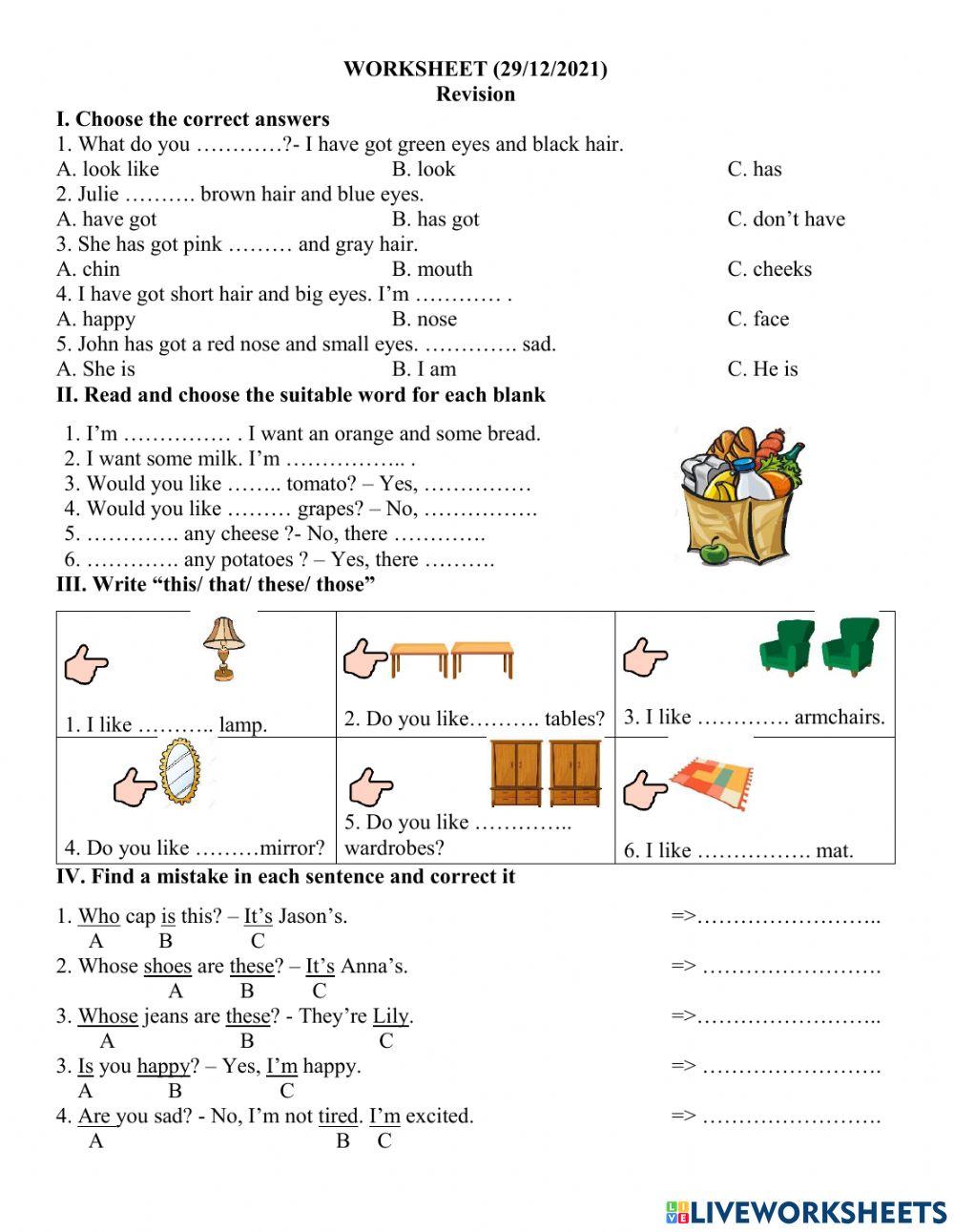 WORKSHEET (29/12/2021)
Revision

I. Choose the correct answers

1. What do you …………?- I have got green eyes and black hair.
A. look like B. look C. has

2. Julie ………. brown hair and blue eyes.
A. have got B. has got C. don't have

3. She has got pink ……… and gray hair.
A. chin B. mouth C. cheeks

4. I have got short hair and big eyes. I'm ………… .
A. happy B. nose C. face

5. John has got a red nose and small eyes. …………. sad.
A. She is B. I am C. He is

II. Read and choose the suitable word for each blank

1. I'm …………… . I want an orange and some bread.
2. I want some milk. I'm …………….. .
3. Would you like …….. tomato? – Yes, ……………
4. Would you like ……… grapes? – No, …………….
5. …………. any cheese ?- No, there ………….
6. …………. any potatoes ? – Yes, there ……….

III. Write "this/ that/ these/ those"

| 1. I like ……….. lamp. | 2. Do you like………. tables? | 3. I like …………. armchairs. |
|---|---|---|
| 4. Do you like ………mirror? | 5. Do you like ………….. wardrobes? | 6. I like ……………. mat. |

IV. Find a mistake in each sentence and correct it

1. Who cap is this? – It's Jason's. =>……………………..
A B C

2. Whose shoes are these? – It's Anna's. => …………………….
A B C

3. Whose jeans are these? - They're Lily. =>……………………..
A B C

3. Is you happy? – Yes, I'm happy. => …………………….
A B C

4. Are you sad? - No, I'm not tired. I'm excited. => …………………….
A B C

LIVEWORKSHEETS